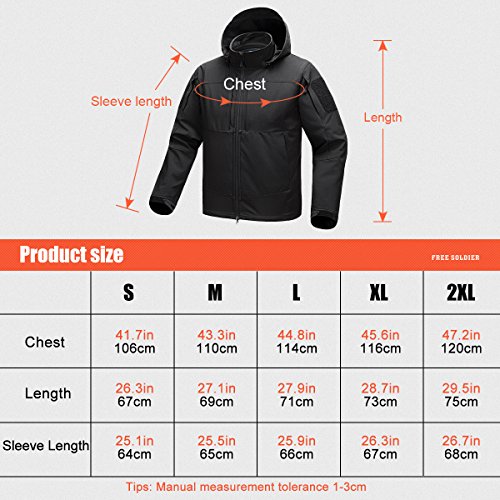 Sleeve length

Chest

Length

Product size

FREE SOLDIER

| | S | M | L | XL | 2XL |
|---|---|---|---|---|---|
| Chest | 41.7in 106cm | 43.3in 110cm | 44.8in 114cm | 45.6in 116cm | 47.2in 120cm |
| Length | 26.3in 67cm | 27.1in 69cm | 27.9in 71cm | 28.7in 73cm | 29.5in 75cm |
| Sleeve Length | 25.1in 64cm | 25.5in 65cm | 25.9in 66cm | 26.3in 67cm | 26.7in 68cm |

Tips: Manual measurement tolerance 1-3cm